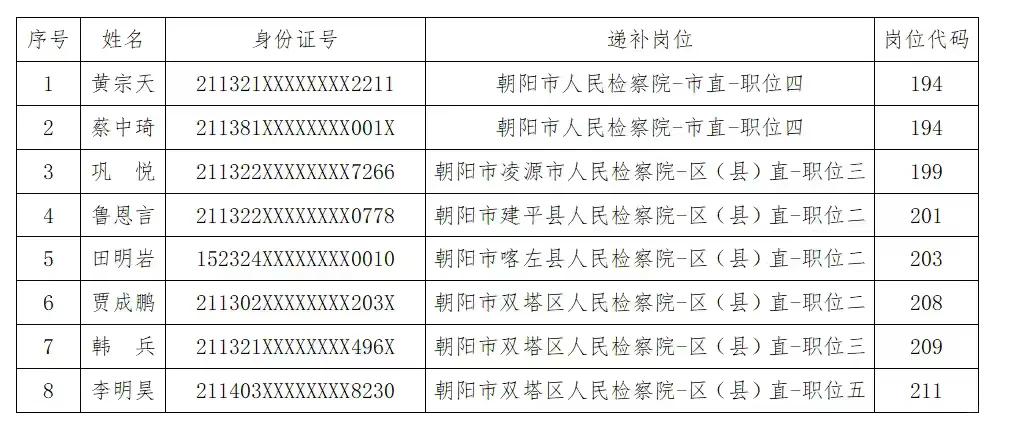 | 序号 | 姓名 | 身份证号 | 递补岗位 | 岗位代码 |
|---|---|---|---|---|
| 1 | 黄宗天 | 211321XXXXXXXX2211 | 朝阳市人民检察院-市直-职位四 | 194 |
| 2 | 蔡中琦 | 211381XXXXXXXX001X | 朝阳市人民检察院-市直-职位四 | 194 |
| 3 | 巩 悦 | 211322XXXXXXXX7266 | 朝阳市凌源市人民检察院-区（县）直-职位三 | 199 |
| 4 | 鲁恩言 | 211322XXXXXXXX0778 | 朝阳市建平县人民检察院-区（县）直-职位二 | 201 |
| 5 | 田明岩 | 152324XXXXXXXX0010 | 朝阳市喀左县人民检察院-区（县）直-职位二 | 203 |
| 6 | 贾成鹏 | 211302XXXXXXXX203X | 朝阳市双塔区人民检察院-区（县）直-职位二 | 208 |
| 7 | 韩 兵 | 211321XXXXXXXX496X | 朝阳市双塔区人民检察院-区（县）直-职位三 | 209 |
| 8 | 李明昊 | 211403XXXXXXXX8230 | 朝阳市双塔区人民检察院-区（县）直-职位五 | 211 |